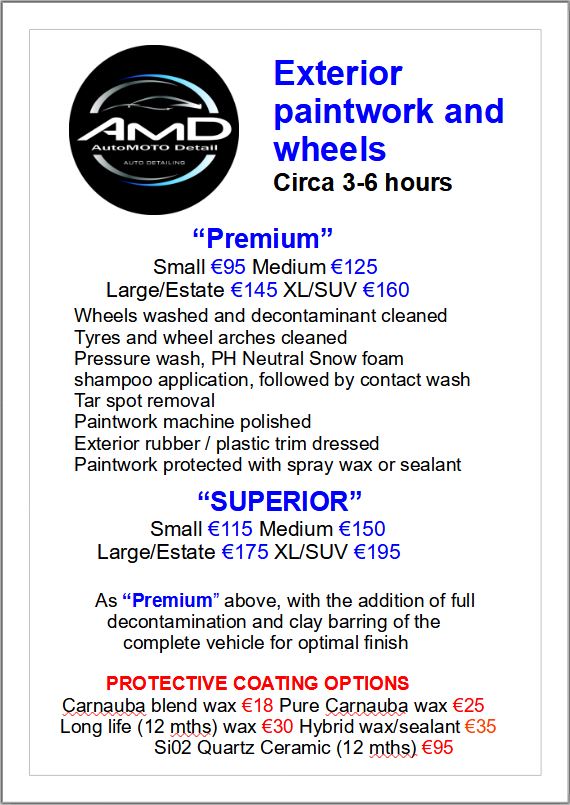 AMD
AutoMOTO Detail
AUTO DETAILING

Exterior paintwork and wheels
Circa 3-6 hours

“Premium”
Small €95 Medium €125
Large/Estate €145 XL/SUV €160
Wheels washed and decontaminant cleaned
Tyres and wheel arches cleaned
Pressure wash, PH Neutral Snow foam shampoo application, followed by contact wash
Tar spot removal
Paintwork machine polished
Exterior rubber / plastic trim dressed
Paintwork protected with spray wax or sealant

“SUPERIOR”
Small €115 Medium €150
Large/Estate €175 XL/SUV €195

As “Premium” above, with the addition of full decontamination and clay barring of the complete vehicle for optimal finish

PROTECTIVE COATING OPTIONS
Carnauba blend wax €18 Pure Carnauba wax €25
Long life (12 mths) wax €30 Hybrid wax/sealant €35
Si02 Quartz Ceramic (12 mths) €95